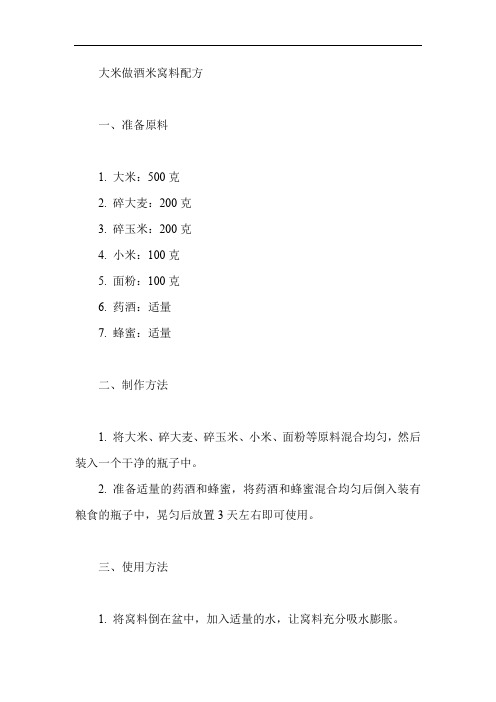 大米做酒米窝料配方

一、准备原料

1. 大米：500 克

2. 碎大麦：200 克

3. 碎玉米：200 克

4. 小米：100 克

5. 面粉：100 克

6. 药酒：适量

7. 蜂蜜：适量

二、制作方法

1. 将大米、碎大麦、碎玉米、小米、面粉等原料混合均匀，然后装入一个干净的瓶子中。

2. 准备适量的药酒和蜂蜜，将药酒和蜂蜜混合均匀后倒入装有粮食的瓶子中，晃匀后放置 3 天左右即可使用。

三、使用方法

1. 将窝料倒在盆中，加入适量的水，让窝料充分吸水膨胀。